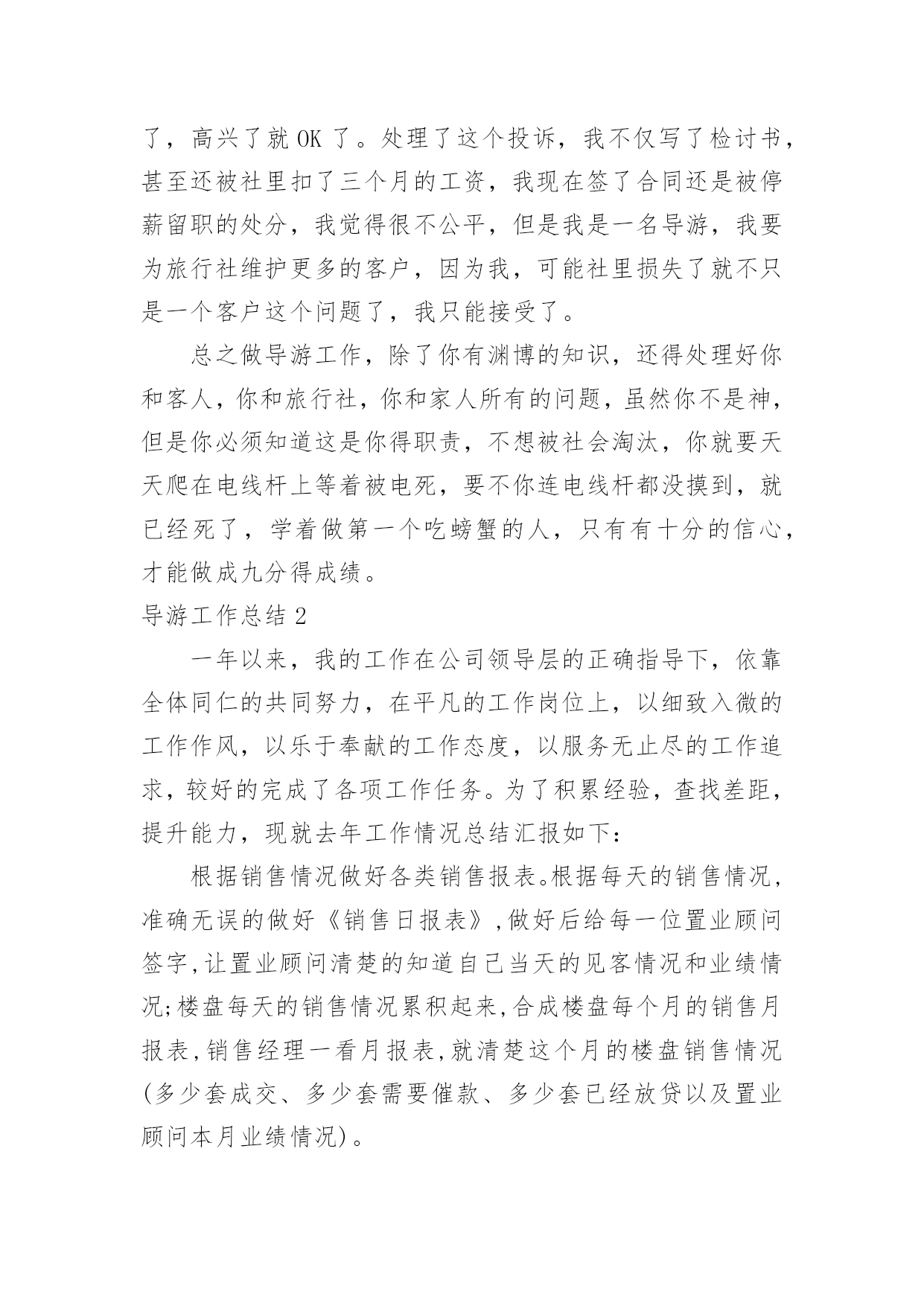 了，高兴了就 OK 了。处理了这个投诉，我不仅写了检讨书，甚至还被社里扣了三个月的工资，我现在签了合同还是被停薪留职的处分，我觉得很不公平，但是我是一名导游，我要为旅行社维护更多的客户，因为我，可能社里损失了就不只是一个客户这个问题了，我只能接受了。

总之做导游工作，除了你有渊博的知识，还得处理好你和客人，你和旅行社，你和家人所有的问题，虽然你不是神，但是你必须知道这是你得职责，不想被社会淘汰，你就要天天爬在电线杆上等着被电死，要不你连电线杆都没摸到，就已经死了，学着做第一个吃螃蟹的人，只有有十分的信心，才能做成九分得成绩。

导游工作总结 2

一年以来，我的工作在公司领导层的正确指导下，依靠全体同仁的共同努力，在平凡的工作岗位上，以细致入微的工作作风，以乐于奉献的工作态度，以服务无止尽的工作追求，较好的完成了各项工作任务。为了积累经验，查找差距，提升能力，现就去年工作情况总结汇报如下：

根据销售情况做好各类销售报表。根据每天的销售情况，准确无误的做好《销售日报表》,做好后给每一位置业顾问签字,让置业顾问清楚的知道自己当天的见客情况和业绩情况;楼盘每天的销售情况累积起来,合成楼盘每个月的销售月报表,销售经理一看月报表,就清楚这个月的楼盘销售情况(多少套成交、多少套需要催款、多少套已经放贷以及置业顾问本月业绩情况)。